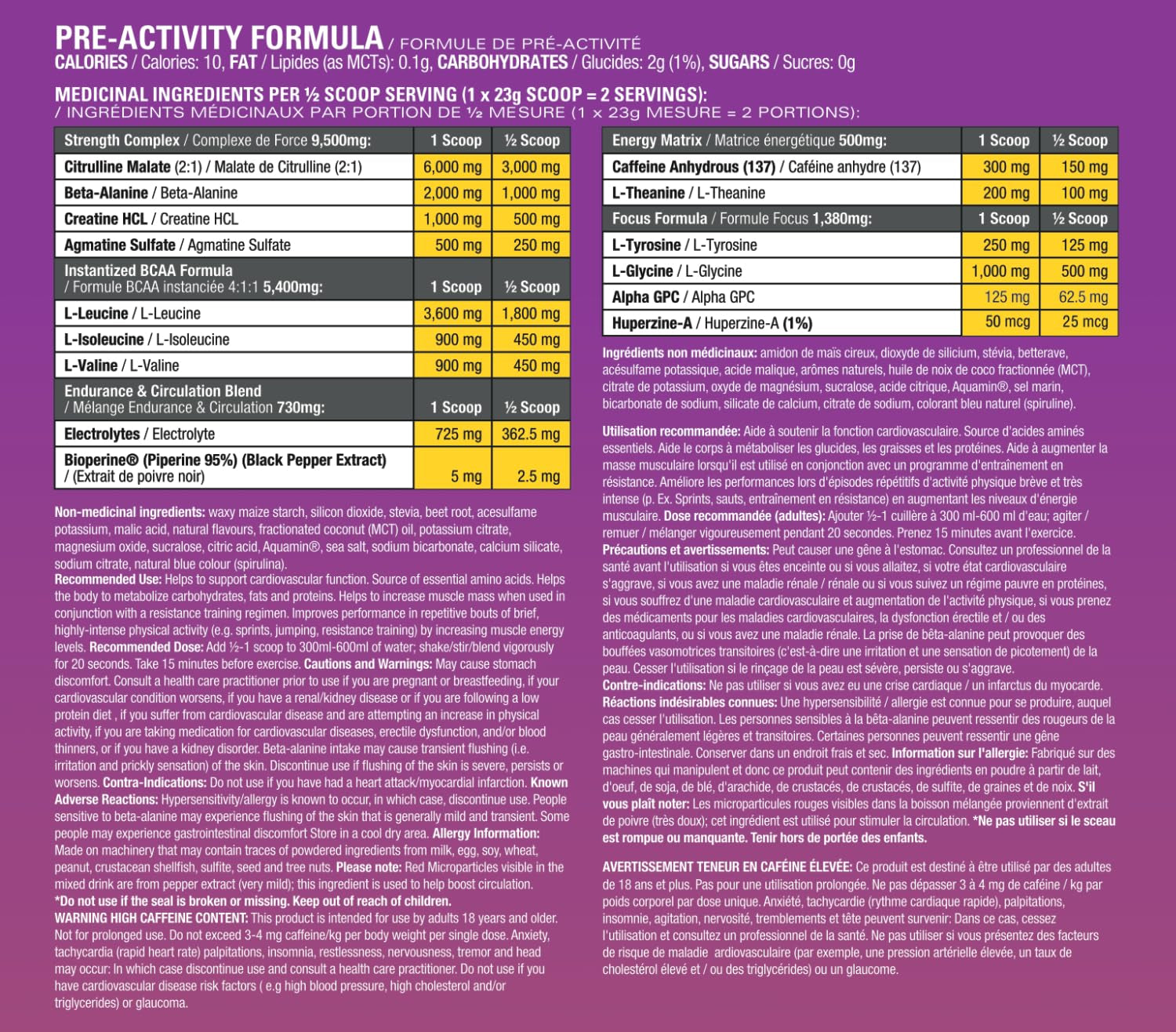 PRE-ACTIVITY FORMULA / FORMULE DE PRÉ-ACTIVITÉ
CALORIES / Calories: 10, FAT / Lipides (as MCTs): 0.1g, CARBOHYDRATES / Glucides: 2g (1%), SUGARS / Sucres: 0g

MEDICINAL INGREDIENTS PER ½ SCOOP SERVING (1 x 23g SCOOP = 2 SERVINGS): / INGRÉDIENTS MÉDICINAUX PAR PORTION DE ½ MESURE (1 x 23g MESURE = 2 PORTIONS):

| Strength Complex / Complexe de Force 9,500mg: | 1 Scoop | ½ Scoop |
|---|---|---|
| Citrulline Malate (2:1) / Malate de Citrulline (2:1) | 6,000 mg | 3,000 mg |
| Beta-Alanine / Beta-Alanine | 2,000 mg | 1,000 mg |
| Creatine HCL / Creatine HCL | 1,000 mg | 500 mg |
| Agmatine Sulfate / Agmatine Sulfate | 500 mg | 250 mg |
| Instantized BCAA Formula / Formule BCAA instanciée 4:1:1 5,400mg: | 1 Scoop | ½ Scoop |
| L-Leucine / L-Leucine | 3,600 mg | 1,800 mg |
| L-Isoleucine / L-Isoleucine | 900 mg | 450 mg |
| L-Valine / L-Valine | 900 mg | 450 mg |
| Endurance & Circulation Blend / Mélange Endurance & Circulation 730mg: | 1 Scoop | ½ Scoop |
| Electrolytes / Electrolyte | 725 mg | 362.5 mg |
| Bioperine® (Piperine 95%) (Black Pepper Extract) / (Extrait de poivre noir) | 5 mg | 2.5 mg |

Non-medicinal ingredients: waxy maize starch, silicon dioxide, stevia, beet root, acesulfame potassium, malic acid, natural flavours, fractionated coconut (MCT) oil, potassium citrate, magnesium oxide, sucralose, citric acid, Aquamin®, sea salt, sodium bicarbonate, calcium silicate, sodium citrate, natural blue colour (spirulina).
Recommended Use: Helps to support cardiovascular function. Source of essential amino acids. Helps the body to metabolize carbohydrates, fats and proteins. Helps to increase muscle mass when used in conjunction with a resistance training regimen. Improves performance in repetitive bouts of brief, highly-intense physical activity (e.g. sprints, jumping, resistance training) by increasing muscle energy levels. Recommended Dose: Add ½-1 scoop to 300ml-600ml of water; shake/stir/blend vigorously for 20 seconds. Take 15 minutes before exercise. Cautions and Warnings: May cause stomach discomfort. Consult a health care practitioner prior to use if you are pregnant or breastfeeding, if your cardiovascular condition worsens, if you have a renal/kidney disease or if you are following a low protein diet , if you suffer from cardiovascular disease and are attempting an increase in physical activity, if you are taking medication for cardiovascular diseases, erectile dysfunction, and/or blood thinners, or if you have a kidney disorder. Beta-alanine intake may cause transient flushing (i.e. irritation and prickly sensation) of the skin. Discontinue use if flushing of the skin is severe, persists or worsens. Contra-Indications: Do not use if you have had a heart attack/myocardial infarction. Known Adverse Reactions: Hypersensitivity/allergy is known to occur, in which case, discontinue use. People sensitive to beta-alanine may experience flushing of the skin that is generally mild and transient. Some people may experience gastrointestinal discomfort Store in a cool dry area. Allergy Information: Made on machinery that may contain traces of powdered ingredients from milk, egg, soy, wheat, peanut, crustacean shellfish, sulfite, seed and tree nuts. Please note: Red Microparticles visible in the mixed drink are from pepper extract (very mild); this ingredient is used to help boost circulation. *Do not use if the seal is broken or missing. Keep out of reach of children.
WARNING HIGH CAFFEINE CONTENT: This product is intended for use by adults 18 years and older. Not for prolonged use. Do not exceed 3-4 mg caffeine/kg per body weight per single dose. Anxiety, tachycardia (rapid heart rate) palpitations, insomnia, restlessness, nervousness, tremor and head may occur: In which case discontinue use and consult a health care practitioner. Do not use if you have cardiovascular disease risk factors ( e.g high blood pressure, high cholesterol and/or triglycerides) or glaucoma.

| Energy Matrix / Matrice énergétique 500mg: | 1 Scoop | ½ Scoop |
|---|---|---|
| Caffeine Anhydrous (137) / Caféine anhydre (137) | 300 mg | 150 mg |
| L-Theanine / L-Theanine | 200 mg | 100 mg |
| Focus Formula / Formule Focus 1,380mg: | 1 Scoop | ½ Scoop |
| L-Tyrosine / L-Tyrosine | 250 mg | 125 mg |
| L-Glycine / L-Glycine | 1,000 mg | 500 mg |
| Alpha GPC / Alpha GPC | 125 mg | 62.5 mg |
| Huperzine-A / Huperzine-A (1%) | 50 mcg | 25 mcg |

Ingrédients non médicinaux: amidon de maïs cireux, dioxyde de silicium, stévia, betterave, acésulfame potassique, acide malique, arômes naturels, huile de noix de coco fractionnée (MCT), citrate de potassium, oxyde de magnésium, sucralose, acide citrique, Aquamin®, sel marin, bicarbonate de sodium, silicate de calcium, citrate de sodium, colorant bleu naturel (spiruline).

Utilisation recommandée: Aide à soutenir la fonction cardiovasculaire. Source d'acides aminés essentiels. Aide le corps à métaboliser les glucides, les graisses et les protéines. Aide à augmenter la masse musculaire lorsqu'il est utilisé en conjonction avec un programme d'entraînement en résistance. Améliore les performances lors d'épisodes répétitifs d'activité physique brève et très intense (p. Ex. Sprints, sauts, entraînement en résistance) en augmentant les niveaux d'énergie musculaire. Dose recommandée (adultes): Ajouter ½-1 cuillère à 300 ml-600 ml d'eau; agiter / remuer / mélanger vigoureusement pendant 20 secondes. Prenez 15 minutes avant l'exercice. Précautions et avertissements: Peut causer une gêne à l'estomac. Consultez un professionnel de la santé avant l'utilisation si vous êtes enceinte ou si vous allaitez, si votre état cardiovasculaire s'aggrave, si vous avez une maladie rénale / rénale ou si vous suivez un régime pauvre en protéines, si vous souffrez d'une maladie cardiovasculaire et augmentation de l'activité physique, si vous prenez des médicaments pour les maladies cardiovasculaires, la dysfonction érectile et / ou des anticoagulants, ou si vous avez une maladie rénale. La prise de bêta-alanine peut provoquer des bouffées vasomotrices transitoires (c'est-à-dire une irritation et une sensation de picotement) de la peau. Cesser l'utilisation si le rinçage de la peau est sévère, persiste ou s'aggrave. Contre-indications: Ne pas utiliser si vous avez eu une crise cardiaque / un infarctus du myocarde. Réactions indésirables connues: Une hypersensibilité / allergie est connue pour se produire, auquel cas cesser l'utilisation. Les personnes sensibles à la bêta-alanine peuvent ressentir des rougeurs de la peau généralement légères et transitoires. Certaines personnes peuvent ressentir une gêne gastro-intestinale. Conserver dans un endroit frais et sec. Information sur l'allergie: Fabriqué sur des machines qui manipulent et donc ce produit peut contenir des ingrédients en poudre à partir de lait, d'oeuf, de soja, de blé, d'arachide, de crustacés, de crustacés, de sulfite, de graines et de noix. S'il vous plaît noter: Les microparticules rouges visibles dans la boisson mélangée proviennent d'extrait de poivre (très doux); cet ingrédient est utilisé pour stimuler la circulation. *Ne pas utiliser si le sceau est rompue ou manquante. Tenir hors de portée des enfants.

AVERTISSEMENT TENEUR EN CAFÉINE ÉLEVÉE: Ce produit est destiné à être utilisé par des adultes de 18 ans et plus. Pas pour une utilisation prolongée. Ne pas dépasser 3 à 4 mg de caféine / kg par poids corporel par dose unique. Anxiété, tachycardie (rythme cardiaque rapide), palpitations, insomnie, agitation, nervosité, tremblements et tête peuvent survenir: Dans ce cas, cessez l'utilisation et consultez un professionnel de la santé. Ne pas utiliser si vous présentez des facteurs de risque de maladie ardiovasculaire (par exemple, une pression artérielle élevée, un taux de cholestérol élevé et / ou des triglycérides) ou un glaucome.